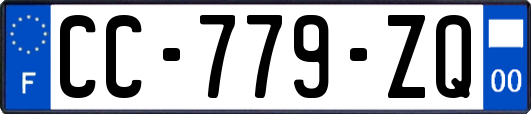 F
CC-779-ZQ
00